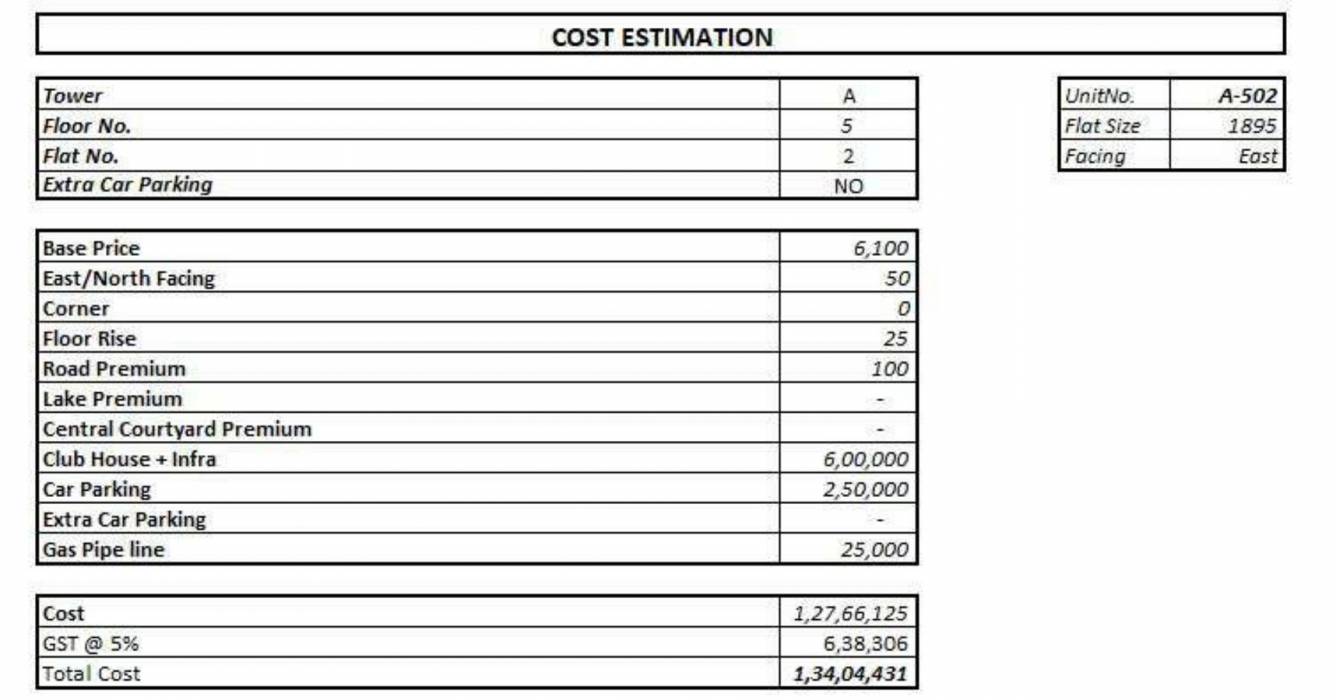 COST ESTIMATION

| Tower | A |
|---|---|
| Floor No. | 5 |
| Flat No. | 2 |
| Extra Car Parking | NO |

| UnitNo. | A-502 |
|---|---|
| Flat Size | 1895 |
| Facing | East |

| Base Price | 6,100 |
|---|---|
| East/North Facing | 50 |
| Corner | 0 |
| Floor Rise | 25 |
| Road Premium | 100 |
| Lake Premium | - |
| Central Courtyard Premium | - |
| Club House + Infra | 6,00,000 |
| Car Parking | 2,50,000 |
| Extra Car Parking | - |
| Gas Pipe line | 25,000 |

| Cost | 1,27,66,125 |
|---|---|
| GST @ 5% | 6,38,306 |
| Total Cost | 1,34,04,431 |